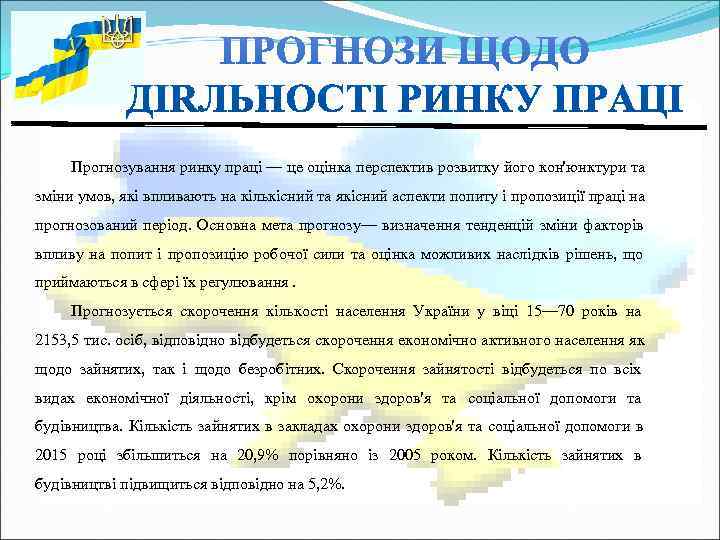 ПРОГНОЗИ ЩОДО ДІЯЛЬНОСТІ РИНКУ ПРАЦІ

Прогнозування ринку праці — це оцінка перспектив розвитку його кон'юнктури та зміни умов, які впливають на кількісний та якісний аспекти попиту і пропозиції праці на прогнозований період. Основна мета прогнозу— визначення тенденцій зміни факторів впливу на попит і пропозицію робочої сили та оцінка можливих наслідків рішень, що приймаються в сфері їх регулювання .

Прогнозується скорочення кількості населення України у віці 15—70 років на 2153,5 тис. осіб, відповідно відбудеться скорочення економічно активного населення як щодо зайнятих, так і щодо безробітних. Скорочення зайнятості відбудеться по всіх видах економічної діяльності, крім охорони здоров'я та соціальної допомоги та будівництва. Кількість зайнятих в закладах охорони здоров'я та соціальної допомоги в 2015 році збільшиться на 20,9% порівняно із 2005 роком. Кількість зайнятих в будівництві підвищиться відповідно на 5,2%.